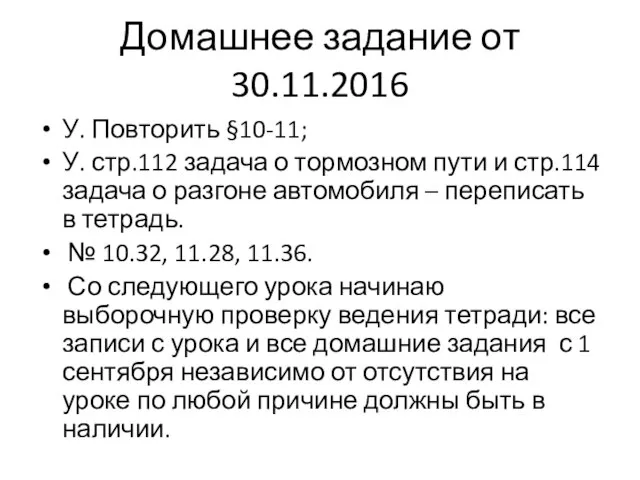 Домашнее задание от 30.11.2016

• У. Повторить §10-11;
• У. стр.112 задача о тормозном пути и стр.114 задача о разгоне автомобиля – переписать в тетрадь.
• № 10.32, 11.28, 11.36.
• Со следующего урока начинаю выборочную проверку ведения тетради: все записи с урока и все домашние задания с 1 сентября независимо от отсутствия на уроке по любой причине должны быть в наличии.